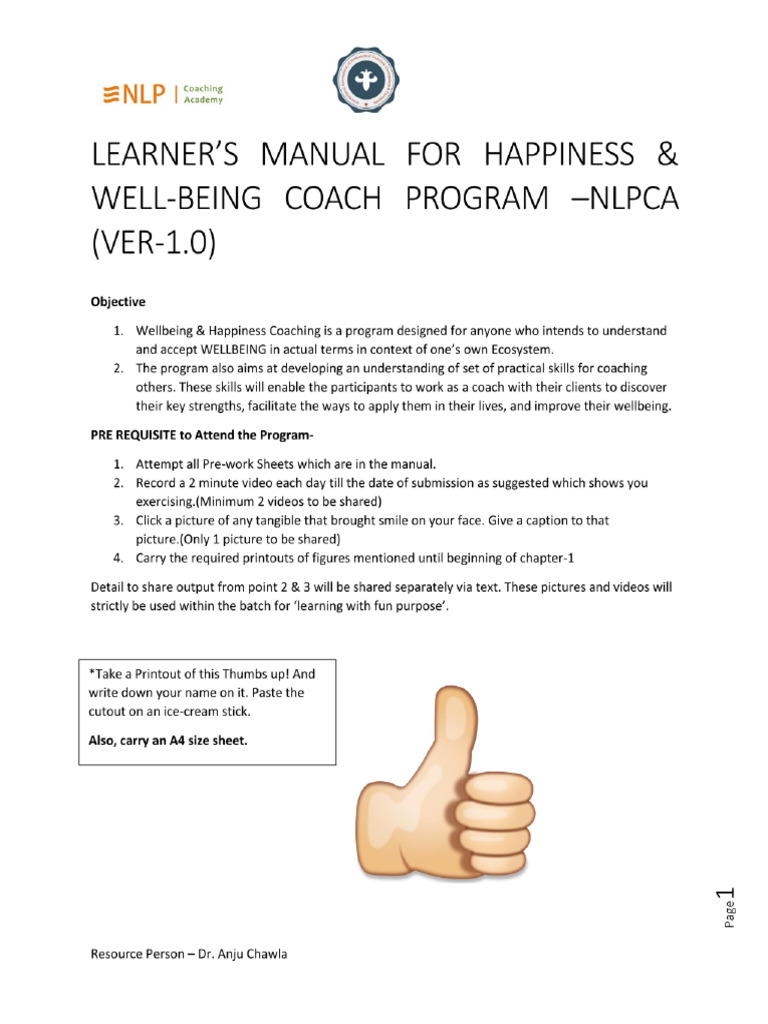 NLP | Coaching Academy

LEARNER'S MANUAL FOR HAPPINESS & WELL-BEING COACH PROGRAM –NLPCA (VER-1.0)

Objective

1. Wellbeing & Happiness Coaching is a program designed for anyone who intends to understand and accept WELLBEING in actual terms in context of one's own Ecosystem.
2. The program also aims at developing an understanding of set of practical skills for coaching others. These skills will enable the participants to work as a coach with their clients to discover their key strengths, facilitate the ways to apply them in their lives, and improve their wellbeing.

PRE REQUISITE to Attend the Program-

1. Attempt all Pre-work Sheets which are in the manual.
2. Record a 2 minute video each day till the date of submission as suggested which shows you exercising.(Minimum 2 videos to be shared)
3. Click a picture of any tangible that brought smile on your face. Give a caption to that picture.(Only 1 picture to be shared)
4. Carry the required printouts of figures mentioned until beginning of chapter-1

Detail to share output from point 2 & 3 will be shared separately via text. These pictures and videos will strictly be used within the batch for 'learning with fun purpose'.

*Take a Printout of this Thumbs up! And write down your name on it. Paste the cutout on an ice-cream stick.

Also, carry an A4 size sheet.

Page 1

Resource Person – Dr. Anju Chawla